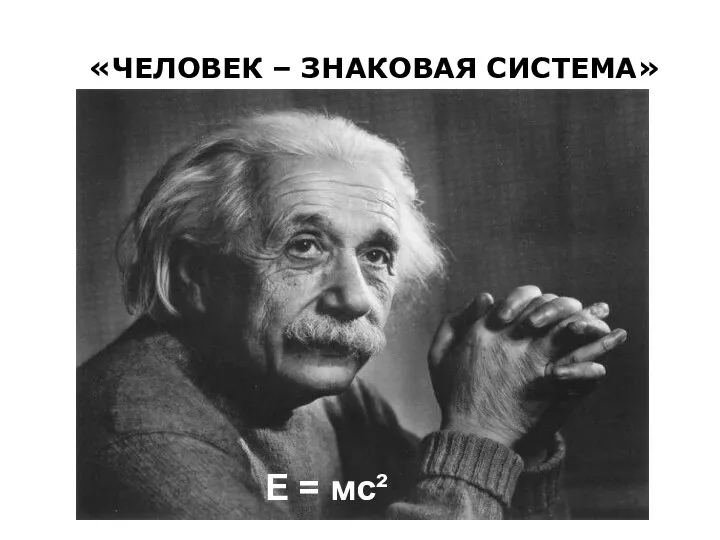 «ЧЕЛОВЕК – ЗНАКОВАЯ СИСТЕМА»

$E = мc^2$